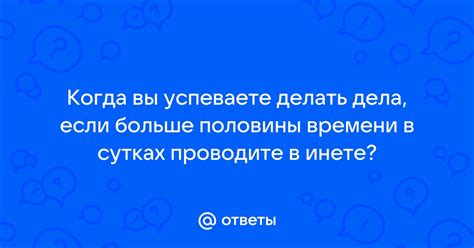 Когда вы успеваете делать дела, если больше половины времени в сутках проводите в инете?

@ ответы